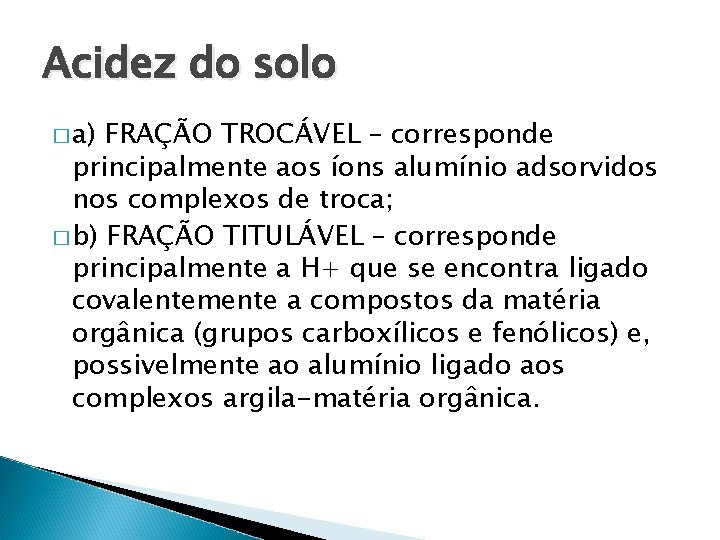 Acidez do solo

□ a) FRAÇÃO TROCÁVEL – corresponde principalmente aos íons alumínio adsorvidos nos complexos de troca;

□ b) FRAÇÃO TITULÁVEL – corresponde principalmente a H+ que se encontra ligado covalentemente a compostos da matéria orgânica (grupos carboxílicos e fenólicos) e, possivelmente ao alumínio ligado aos complexos argila-matéria orgânica.